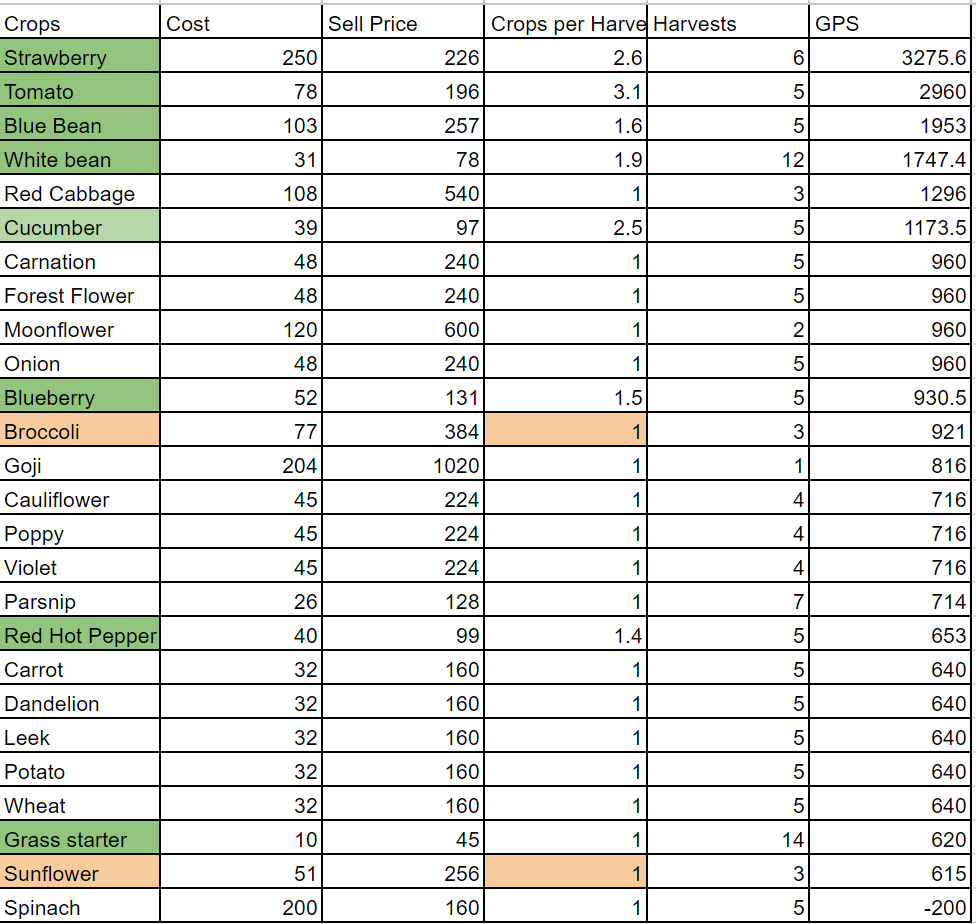 | Crops | Cost | Sell Price | Crops per Harve | Harvests | GPS |
|---|---|---|---|---|---|
| Strawberry | 250 | 226 | 2.6 | 6 | 3275.6 |
| Tomato | 78 | 196 | 3.1 | 5 | 2960 |
| Blue Bean | 103 | 257 | 1.6 | 5 | 1953 |
| White bean | 31 | 78 | 1.9 | 12 | 1747.4 |
| Red Cabbage | 108 | 540 | 1 | 3 | 1296 |
| Cucumber | 39 | 97 | 2.5 | 5 | 1173.5 |
| Carnation | 48 | 240 | 1 | 5 | 960 |
| Forest Flower | 48 | 240 | 1 | 5 | 960 |
| Moonflower | 120 | 600 | 1 | 2 | 960 |
| Onion | 48 | 240 | 1 | 5 | 960 |
| Blueberry | 52 | 131 | 1.5 | 5 | 930.5 |
| Broccoli | 77 | 384 | 1 | 3 | 921 |
| Goji | 204 | 1020 | 1 | 1 | 816 |
| Cauliflower | 45 | 224 | 1 | 4 | 716 |
| Poppy | 45 | 224 | 1 | 4 | 716 |
| Violet | 45 | 224 | 1 | 4 | 716 |
| Parsnip | 26 | 128 | 1 | 7 | 714 |
| Red Hot Pepper | 40 | 99 | 1.4 | 5 | 653 |
| Carrot | 32 | 160 | 1 | 5 | 640 |
| Dandelion | 32 | 160 | 1 | 5 | 640 |
| Leek | 32 | 160 | 1 | 5 | 640 |
| Potato | 32 | 160 | 1 | 5 | 640 |
| Wheat | 32 | 160 | 1 | 5 | 640 |
| Grass starter | 10 | 45 | 1 | 14 | 620 |
| Sunflower | 51 | 256 | 1 | 3 | 615 |
| Spinach | 200 | 160 | 1 | 5 | -200 |